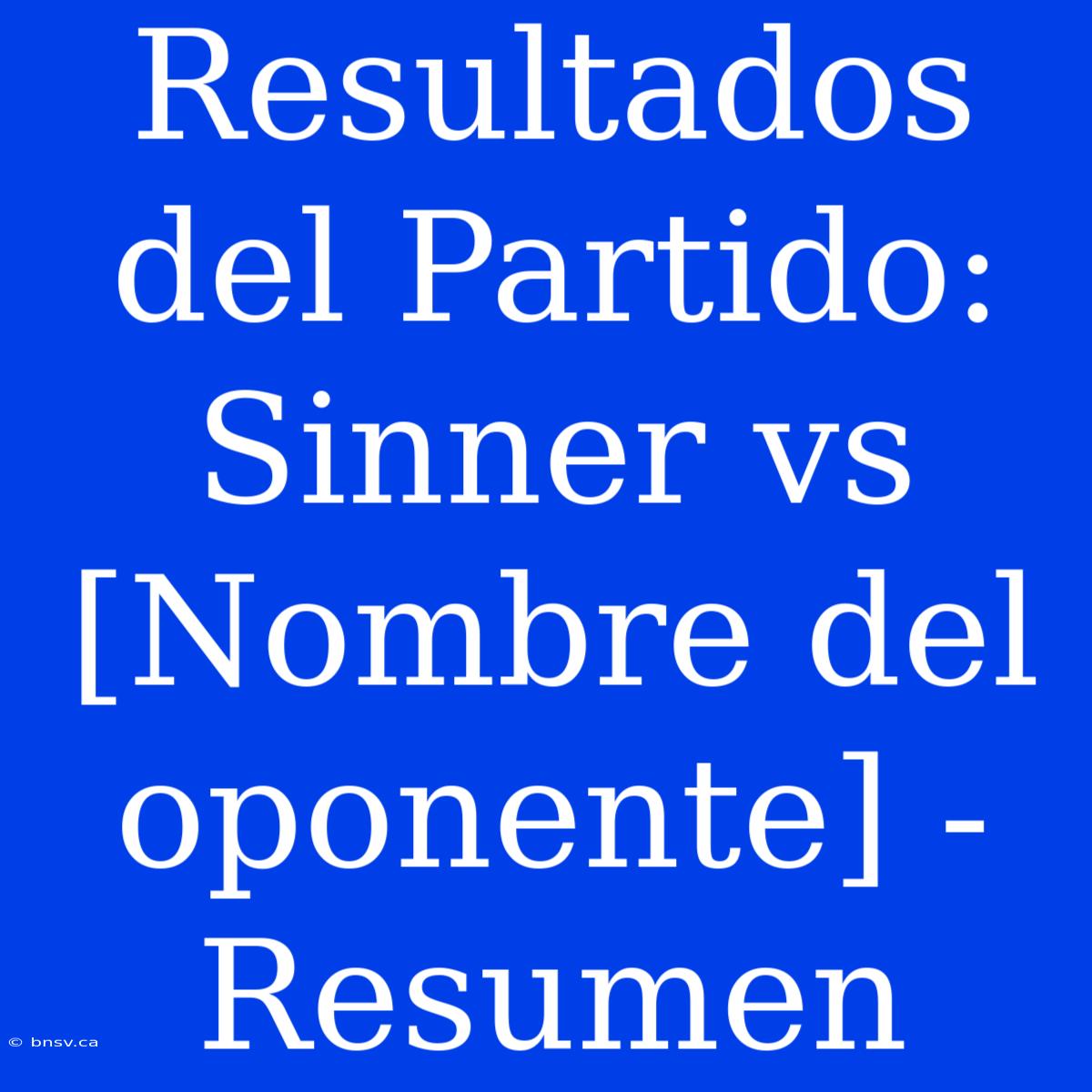 Resultados del Partido: Sinner vs [Nombre del oponente] - Resumen

© bnsv.ca